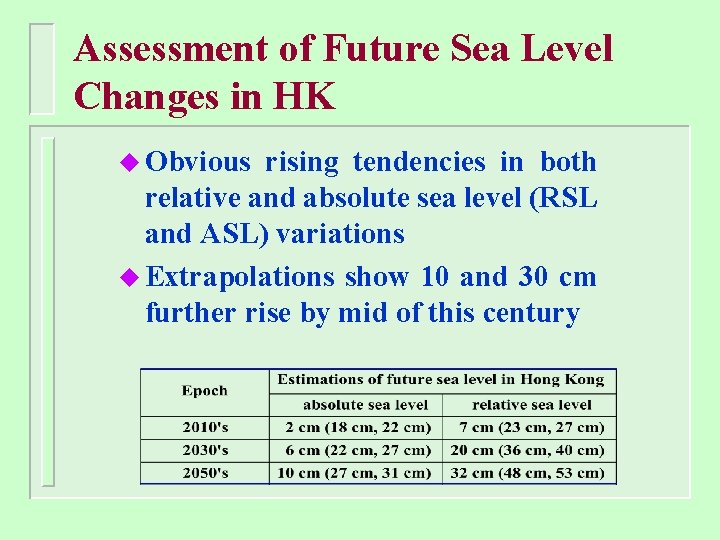 Assessment of Future Sea Level Changes in HK

• Obvious rising tendencies in both relative and absolute sea level (RSL and ASL) variations

• Extrapolations show 10 and 30 cm further rise by mid of this century

| Epoch | Estimations of future sea level in Hong Kong | |
|---|---|---|
| | absolute sea level | relative sea level |
| 2010's | 2 cm (18 cm, 22 cm) | 7 cm (23 cm, 27 cm) |
| 2030's | 6 cm (22 cm, 27 cm) | 20 cm (36 cm, 40 cm) |
| 2050's | 10 cm (27 cm, 31 cm) | 32 cm (48 cm, 53 cm) |